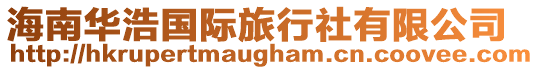 海南华浩国际旅行社有限公司
http://hkrupertmaugham.cn.coovee.com